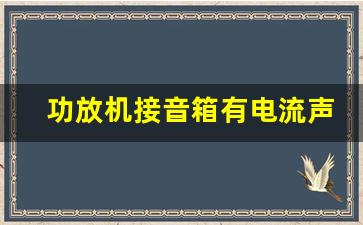 功放机接音箱有电流声